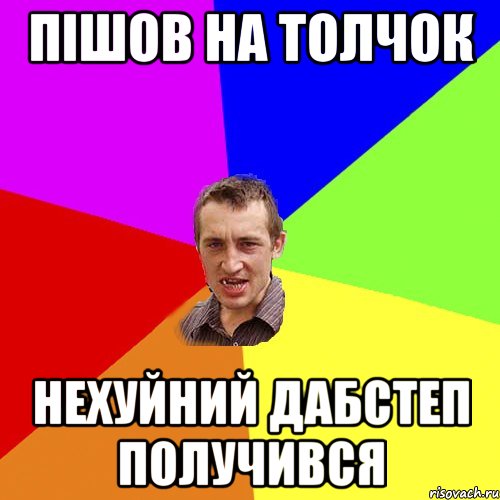 ПІШОВ НА ТОЛЧОК

НЕХУЙНИЙ ДАБСТЕП ПОЛУЧИВСЯ

risovach.ru